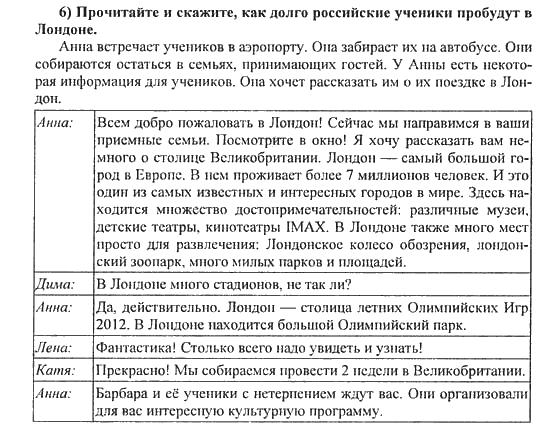 **6) Прочитайте и скажите, как долго российские ученики пробудут в Лондоне.**

Анна встречает учеников в аэропорту. Она забирает их на автобусе. Они собираются остаться в семьях, принимающих гостей. У Анны есть некоторая информация для учеников. Она хочет рассказать им о их поездке в Лондон.

| | |
|---|---|
| *Анна:* | Всем добро пожаловать в Лондон! Сейчас мы направимся в ваши приемные семьи. Посмотрите в окно! Я хочу рассказать вам немного о столице Великобритании. Лондон — самый большой город в Европе. В нем проживает более 7 миллионов человек. И это один из самых известных и интересных городов в мире. Здесь находится множество достопримечательностей: различные музеи, детские театры, кинотеатры IMAX. В Лондоне также много мест просто для развлечения: Лондонское колесо обозрения, лондонский зоопарк, много милых парков и площадей. |
| *Дима:* | В Лондоне много стадионов, не так ли? |
| *Анна:* | Да, действительно. Лондон — столица летних Олимпийских Игр 2012. В Лондоне находится большой Олимпийский парк. |
| *Лена:* | Фантастика! Столько всего надо увидеть и узнать! |
| *Катя:* | Прекрасно! Мы собираемся провести 2 недели в Великобритании. |
| *Анна:* | Барбара и её ученики с нетерпением ждут вас. Они организовали для вас интересную культурную программу. |